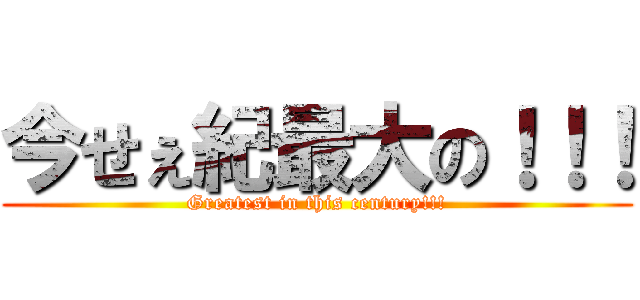 今せぇ紀最大の！！！

Greatest in this century!!!